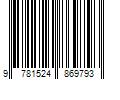 9 781524 869793